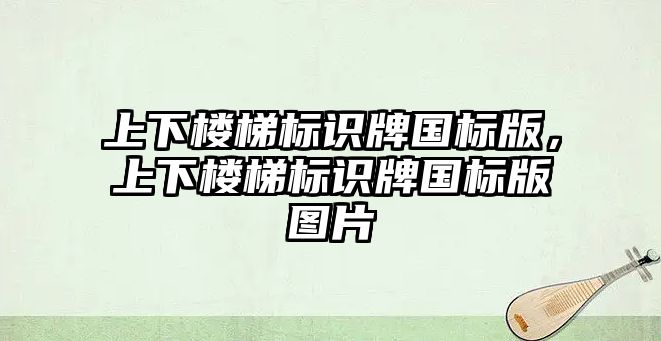 上下楼梯标识牌国标版，上下楼梯标识牌国标版图片